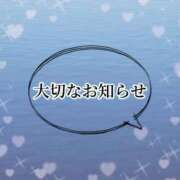 大切なお知らせ